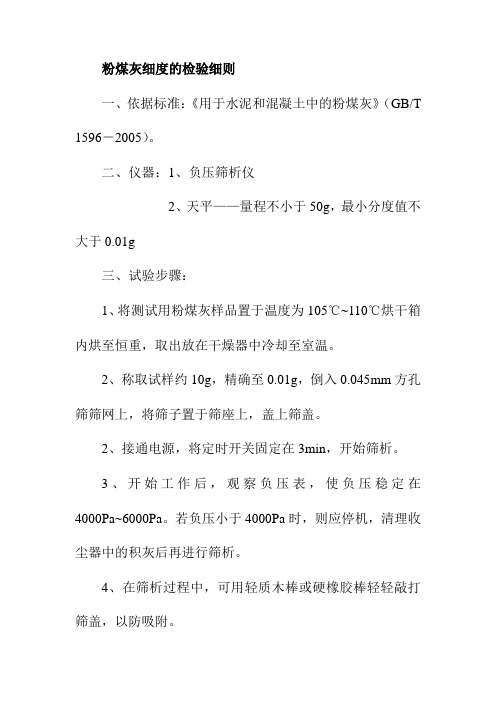 粉煤灰细度的检验细则

一、依据标准：《用于水泥和混凝土中的粉煤灰》（GB/T 1596－2005）。

二、仪器：1、负压筛析仪

2、天平——量程不小于 50g，最小分度值不大于 0.01g

三、试验步骤：

1、将测试用粉煤灰样品置于温度为 105℃~110℃烘干箱内烘至恒重，取出放在干燥器中冷却至室温。

2、称取试样约 10g，精确至 0.01g，倒入 0.045mm 方孔筛筛网上，将筛子置于筛座上，盖上筛盖。

2、接通电源，将定时开关固定在 3min，开始筛析。

3、开始工作后，观察负压表，使负压稳定在 4000Pa~6000Pa。若负压小于 4000Pa 时，则应停机，清理收尘器中的积灰后再进行筛析。

4、在筛析过程中，可用轻质木棒或硬橡胶棒轻轻敲打筛盖，以防吸附。